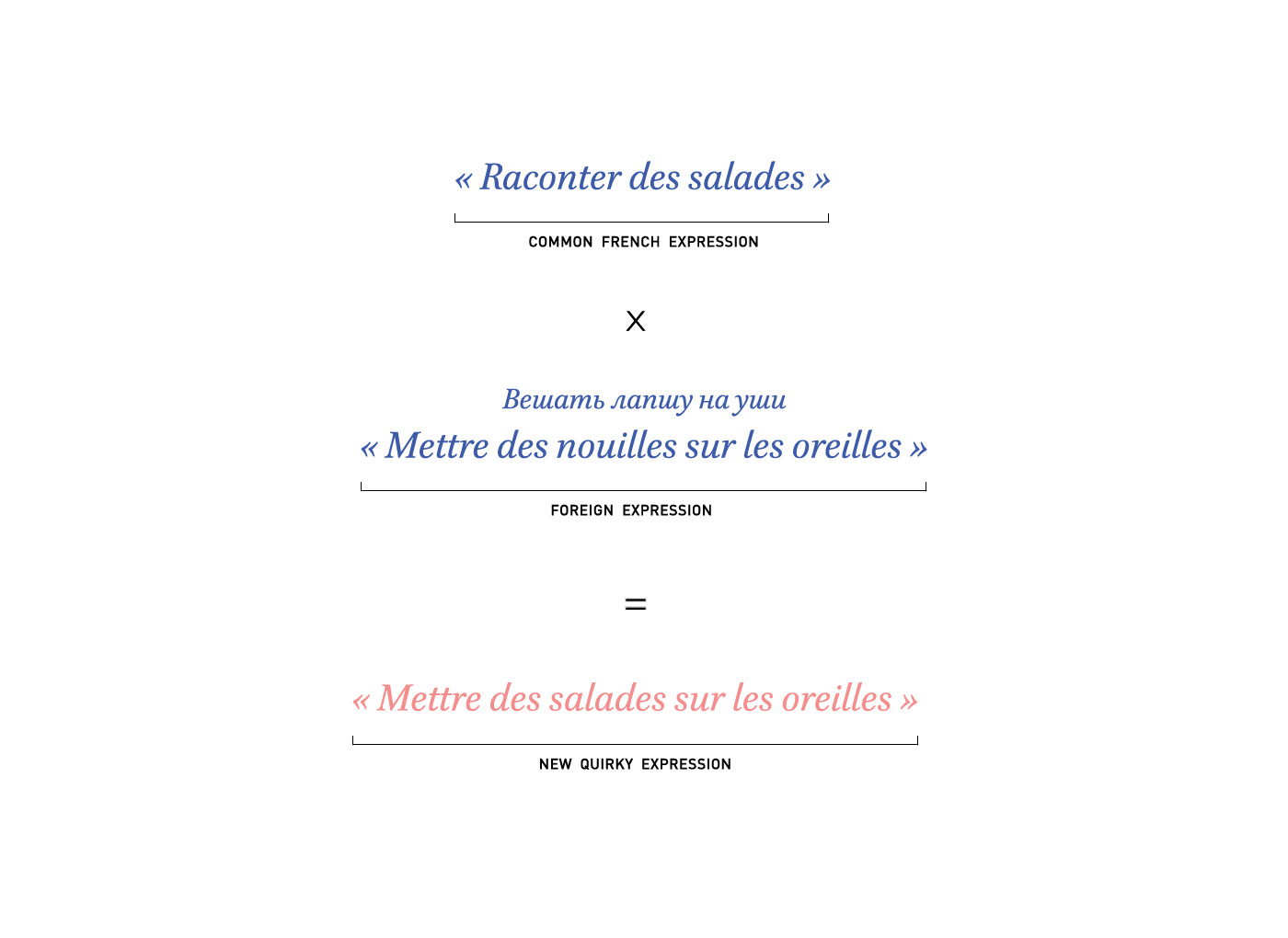 « Raconter des salades »

COMMON FRENCH EXPRESSION

X

Вешать лапшу на уши

« Mettre des nouilles sur les oreilles »

FOREIGN EXPRESSION

=

« Mettre des salades sur les oreilles »

NEW QUIRKY EXPRESSION